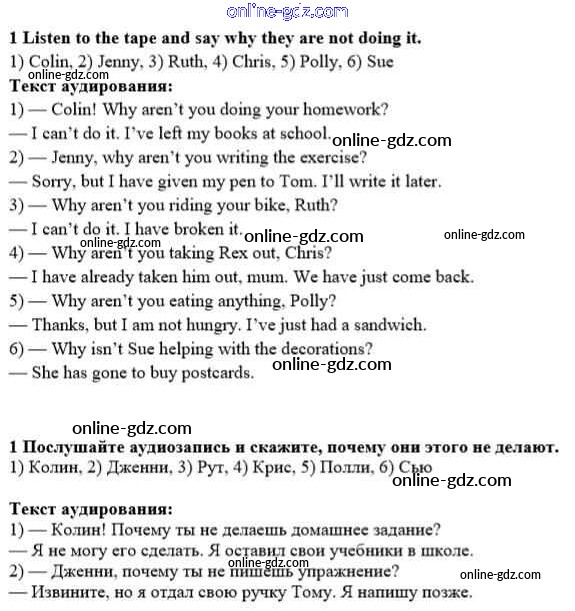 online-gdz.com

**1 Listen to the tape and say why they are not doing it.**

1) Colin, 2) Jenny, 3) Ruth, 4) Chris, 5) Polly, 6) Sue

online-gdz.com

**Текст аудирования:**

1) — Colin! Why aren't you doing your homework?

— I can't do it. I've left my books at school.

online-gdz.com

2) — Jenny, why aren't you writing the exercise?

— Sorry, but I have given my pen to Tom. I'll write it later.

3) — Why aren't you riding your bike, Ruth?

— I can't do it. I have broken it.

online-gdz.com

online-gdz.com

online-gdz.com

4) — Why aren't you taking Rex out, Chris?

— I have already taken him out, mum. We have just come back.

5) — Why aren't you eating anything, Polly?

— Thanks, but I am not hungry. I've just had a sandwich.

6) — Why isn't Sue helping with the decorations?

online-gdz.com

— She has gone to buy postcards.

online-gdz.com

**1 Послушайте аудиозапись и скажите, почему они этого не делают.**

1) Колин, 2) Дженни, 3) Рут, 4) Крис, 5) Полли, 6) Сью

online-gdz.com

**Текст аудирования:**

1) — Колин! Почему ты не делаешь домашнее задание?

— Я не могу его сделать. Я оставил свои учебники в школе.

online-gdz.com

2) — Дженни, почему ты не пишешь упражнение?

online-gdz.com

— Извините, но я отдал свою ручку Тому. Я напишу позже.